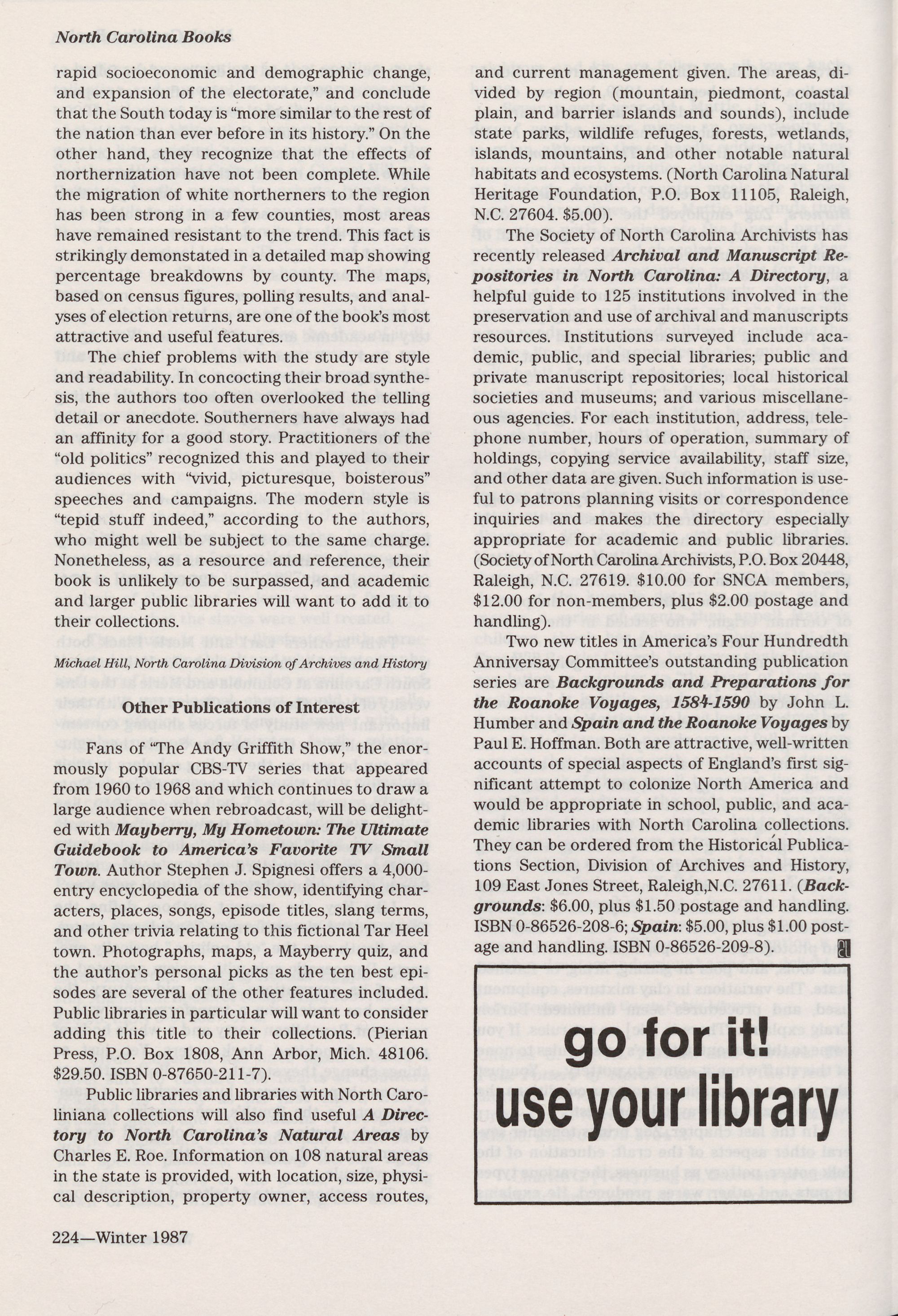 North Carolina Books

rapid socioeconomic and demographic change, and expansion of the electorate," and conclude that the South today is "more similar to the rest of the nation than ever before in its history." On the other hand, they recognize that the effects of northernization have not been complete. While the migration of white northerners to the region has been strong in a few counties, most areas have remained resistant to the trend. This fact is strikingly demonstated in a detailed map showing percentage breakdowns by county. The maps, based on census figures, polling results, and analyses of election returns, are one of the book's most attractive and useful features.

The chief problems with the study are style and readability. In concocting their broad synthesis, the authors too often overlooked the telling detail or anecdote. Southerners have always had an affinity for a good story. Practitioners of the "old politics" recognized this and played to their audiences with "vivid, picturesque, boisterous" speeches and campaigns. The modern style is "tepid stuff indeed," according to the authors, who might well be subject to the same charge. Nonetheless, as a resource and reference, their book is unlikely to be surpassed, and academic and larger public libraries will want to add it to their collections.

Michael Hill, North Carolina Division of Archives and History

Other Publications of Interest

Fans of "The Andy Griffith Show," the enormously popular CBS-TV series that appeared from 1960 to 1968 and which continues to draw a large audience when rebroadcast, will be delighted with Mayberry, My Hometown: The Ultimate Guidebook to America's Favorite TV Small Town. Author Stephen J. Spignesi offers a 4,000-entry encyclopedia of the show, identifying characters, places, songs, episode titles, slang terms, and other trivia relating to this fictional Tar Heel town. Photographs, maps, a Mayberry quiz, and the author's personal picks as the ten best episodes are several of the other features included. Public libraries in particular will want to consider adding this title to their collections. (Pierian Press, P.O. Box 1808, Ann Arbor, Mich. 48106. $29.50. ISBN 0-87650-211-7).

Public libraries and libraries with North Caroliniana collections will also find useful A Directory to North Carolina's Natural Areas by Charles E. Roe. Information on 108 natural areas in the state is provided, with location, size, physical description, property owner, access routes, and current management given. The areas, divided by region (mountain, piedmont, coastal plain, and barrier islands and sounds), include state parks, wildlife refuges, forests, wetlands, islands, mountains, and other notable natural habitats and ecosystems. (North Carolina Natural Heritage Foundation, P.O. Box 11105, Raleigh, N.C. 27604. $5.00).

The Society of North Carolina Archivists has recently released Archival and Manuscript Repositories in North Carolina: A Directory, a helpful guide to 125 institutions involved in the preservation and use of archival and manuscripts resources. Institutions surveyed include academic, public, and special libraries; public and private manuscript repositories; local historical societies and museums; and various miscellaneous agencies. For each institution, address, telephone number, hours of operation, summary of holdings, copying service availability, staff size, and other data are given. Such information is useful to patrons planning visits or correspondence inquiries and makes the directory especially appropriate for academic and public libraries. (Society of North Carolina Archivists, P.O. Box 20448, Raleigh, N.C. 27619. $10.00 for SNCA members, $12.00 for non-members, plus $2.00 postage and handling).

Two new titles in America's Four Hundredth Anniversay Committee's outstanding publication series are Backgrounds and Preparations for the Roanoke Voyages, 1584-1590 by John L. Humber and Spain and the Roanoke Voyages by Paul E. Hoffman. Both are attractive, well-written accounts of special aspects of England's first significant attempt to colonize North America and would be appropriate in school, public, and academic libraries with North Carolina collections. They can be ordered from the Historical Publications Section, Division of Archives and History, 109 East Jones Street, Raleigh,N.C. 27611. (Backgrounds: $6.00, plus $1.50 postage and handling. ISBN 0-86526-208-6; Spain: $5.00, plus $1.00 postage and handling. ISBN 0-86526-209-8).

go for it!
use your library

224—Winter 1987